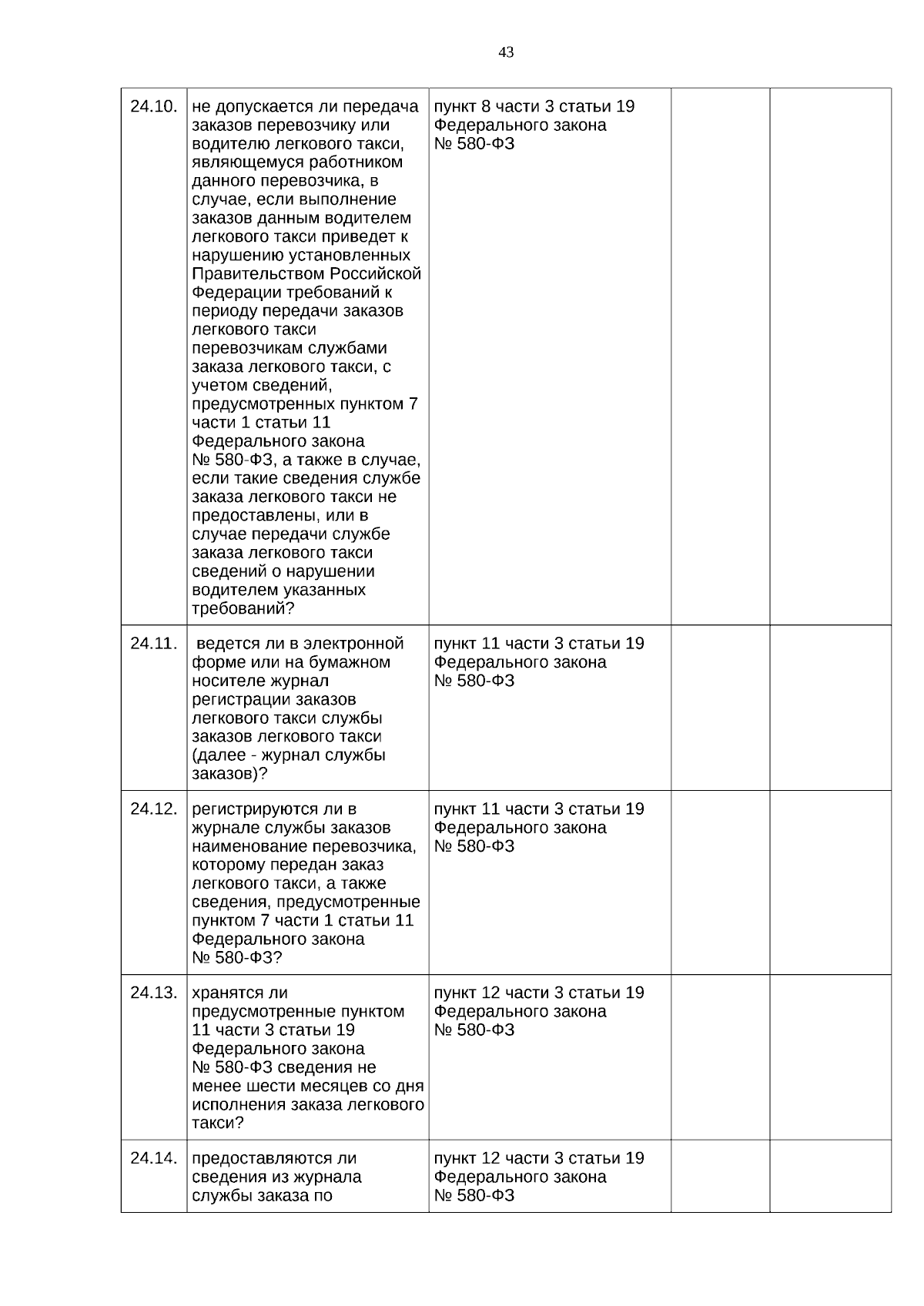 43

| | | | | |
|---|---|---|---|---|
| 24.10. | не допускается ли передача заказов перевозчику или водителю легкового такси, являющемуся работником данного перевозчика, в случае, если выполнение заказов данным водителем легкового такси приведет к нарушению установленных Правительством Российской Федерации требований к периоду передачи заказов легкового такси перевозчикам службами заказа легкового такси, с учетом сведений, предусмотренных пунктом 7 части 1 статьи 11 Федерального закона № 580-ФЗ, а также в случае, если такие сведения службе заказа легкового такси не предоставлены, или в случае передачи службе заказа легкового такси сведений о нарушении водителем указанных требований? | пункт 8 части 3 статьи 19 Федерального закона № 580-ФЗ | | |
| 24.11. | ведется ли в электронной форме или на бумажном носителе журнал регистрации заказов легкового такси службы заказов легкового такси (далее - журнал службы заказов)? | пункт 11 части 3 статьи 19 Федерального закона № 580-ФЗ | | |
| 24.12. | регистрируются ли в журнале службы заказов наименование перевозчика, которому передан заказ легкового такси, а также сведения, предусмотренные пунктом 7 части 1 статьи 11 Федерального закона № 580-ФЗ? | пункт 11 части 3 статьи 19 Федерального закона № 580-ФЗ | | |
| 24.13. | хранятся ли предусмотренные пунктом 11 части 3 статьи 19 Федерального закона № 580-ФЗ сведения не менее шести месяцев со дня исполнения заказа легкового такси? | пункт 12 части 3 статьи 19 Федерального закона № 580-ФЗ | | |
| 24.14. | предоставляются ли сведения из журнала службы заказа по | пункт 12 части 3 статьи 19 Федерального закона № 580-ФЗ | | |